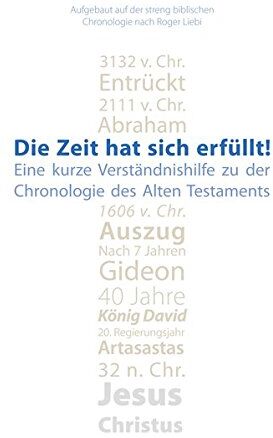 Aufgebaut auf der streng biblischen Chronologie nach Roger Liebi

3132 v. Chr.
Entrückt
2111 v. Chr.
Abraham

Die Zeit hat sich erfüllt!

Eine kurze Verständnishilfe zu der Chronologie des Alten Testaments

1606 v. Chr.
Auszug
Nach 7 Jahren
Gideon
40 Jahre
König David
20. Regierungsjahr
Artasastas
32 n. Chr.
Jesus
Christus